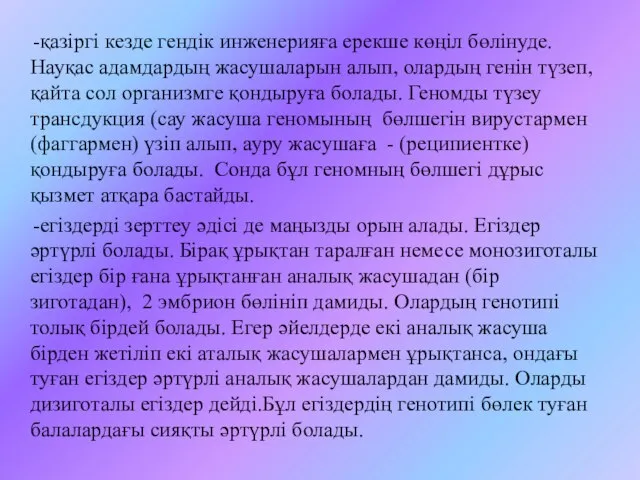 -қазіргі кезде гендік инженерияға ерекше көңіл бөлінуде. Науқас адамдардың жасушаларын алып, олардың генін түзеп, қайта сол организмге қондыруға болады. Геномды түзеу трансдукция (сау жасуша геномының бөлшегін вирустармен (фаггармен) үзіп алып, ауру жасушаға - (реципиентке) қондыруға болады. Сонда бұл геномның бөлшегі дұрыс қызмет атқара бастайды.

-егіздерді зерттеу әдісі де маңызды орын алады. Егіздер әртүрлі болады. Бірақ ұрықтан таралған немесе монозиготалы егіздер бір ғана ұрықтанған аналық жасушадан (бір зиготадан), 2 эмбрион бөлініп дамиды. Олардың генотипі толық бірдей болады. Егер әйелдерде екі аналық жасуша бірден жетіліп екі аталық жасушалармен ұрықтанса, ондағы туған егіздер әртүрлі аналық жасушалардан дамиды. Оларды дизиготалы егіздер дейді.Бұл егіздердің генотипі бөлек туған балалардағы сияқты әртүрлі болады.